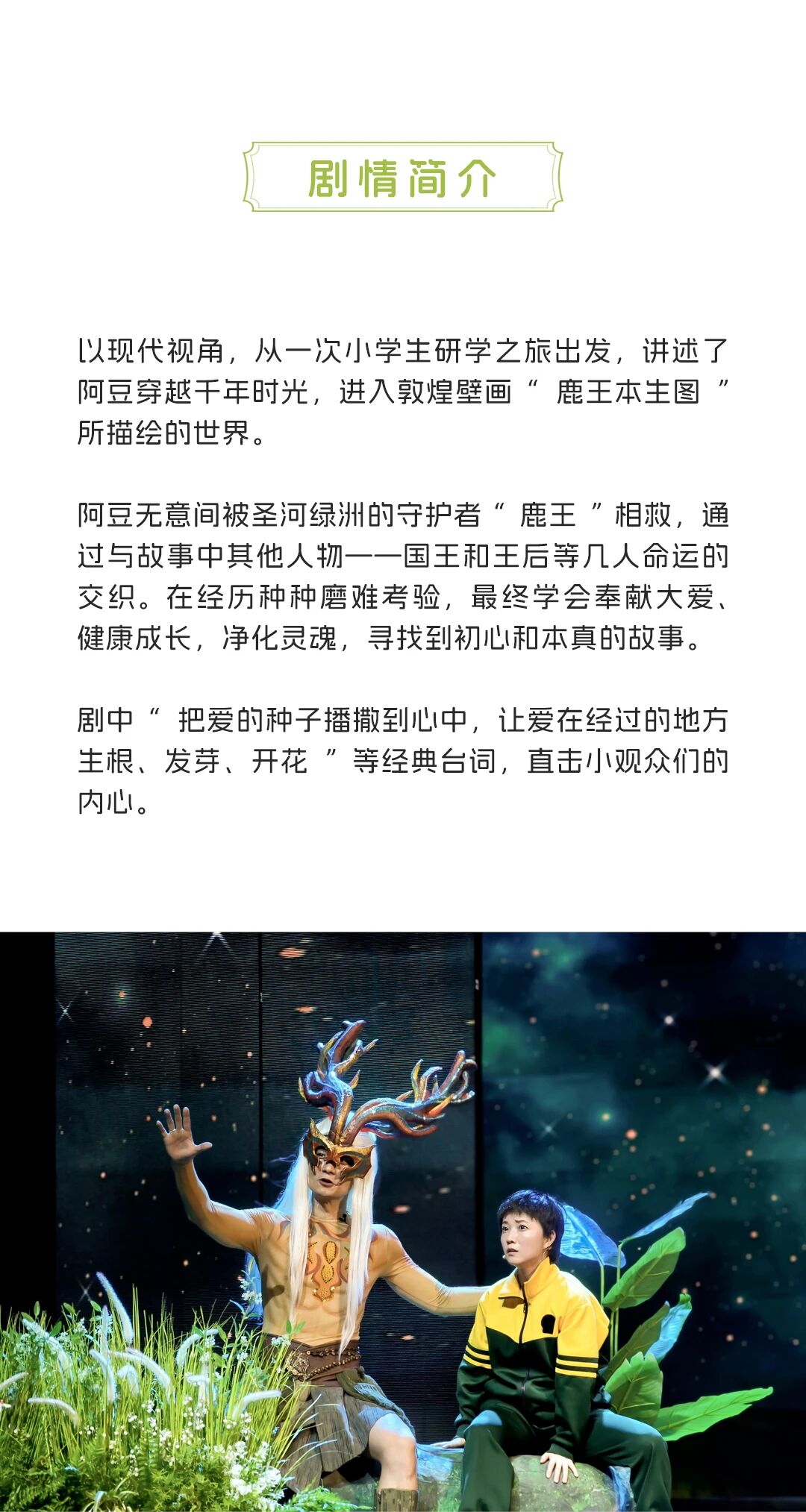 剧情简介

以现代视角，从一次小学生研学之旅出发，讲述了阿豆穿越千年时光，进入敦煌壁画“鹿王本生图”所描绘的世界。

阿豆无意间被圣河绿洲的守护者“鹿王”相救，通过与故事中其他人物——国王和王后等几人命运的交织。在经历种种磨难考验，最终学会奉献大爱、健康成长，净化灵魂，寻找到初心和本真的故事。

剧中“把爱的种子播撒到心中，让爱在经过的地方生根、发芽、开花”等经典台词，直击小观众们的内心。